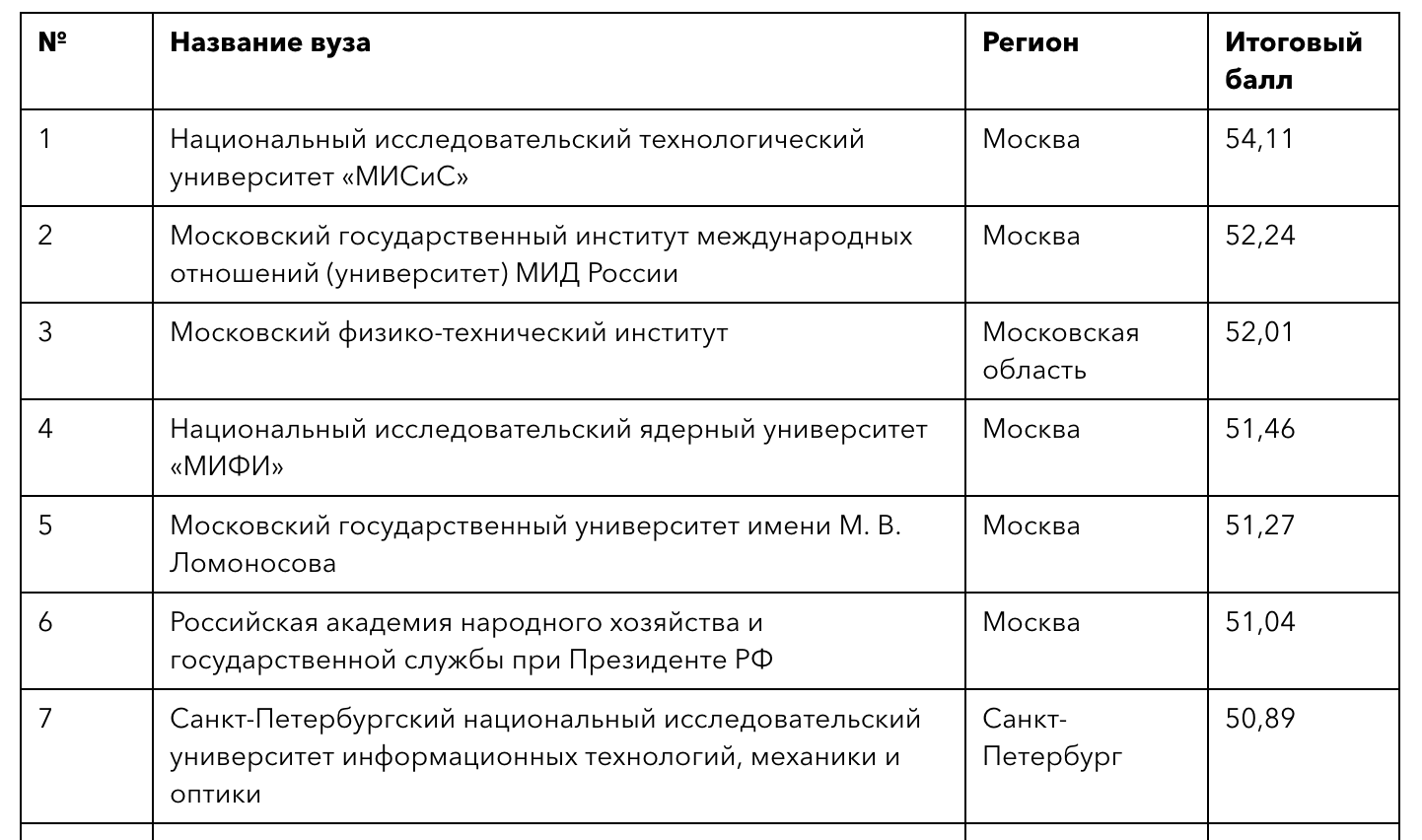 | № | Название вуза | Регион | Итоговый балл |
|---|---|---|---|
| 1 | Национальный исследовательский технологический университет «МИСиС» | Москва | 54,11 |
| 2 | Московский государственный институт международных отношений (университет) МИД России | Москва | 52,24 |
| 3 | Московский физико-технический институт | Московская область | 52,01 |
| 4 | Национальный исследовательский ядерный университет «МИФИ» | Москва | 51,46 |
| 5 | Московский государственный университет имени М. В. Ломоносова | Москва | 51,27 |
| 6 | Российская академия народного хозяйства и государственной службы при Президенте РФ | Москва | 51,04 |
| 7 | Санкт-Петербургский национальный исследовательский университет информационных технологий, механики и оптики | Санкт-Петербург | 50,89 |